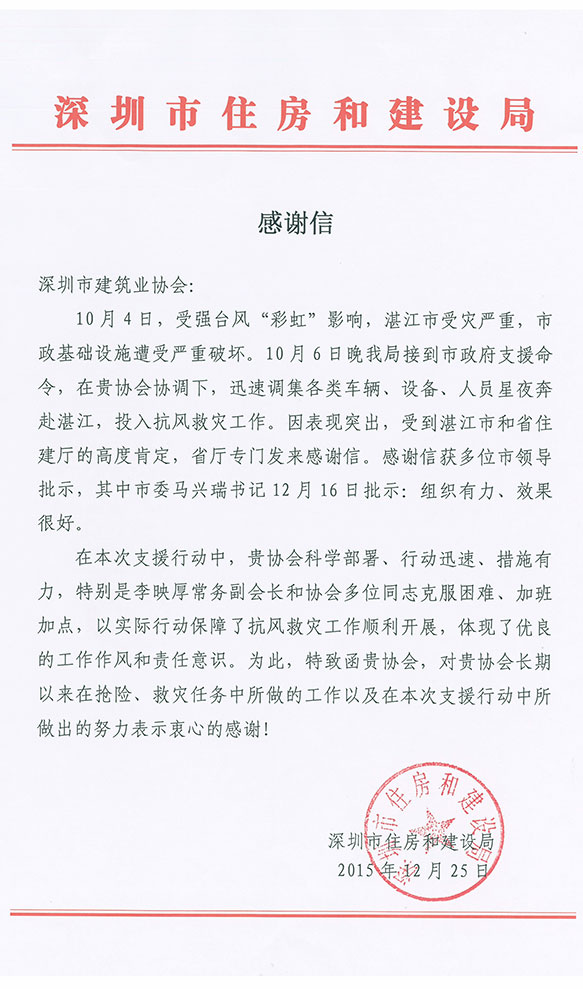 深圳市住房和建设局

感谢信

深圳市建筑业协会：

10月4日，受强台风“彩虹”影响，湛江市受灾严重，市政基础设施遭受严重破坏。10月6日晚我局接到市政府支援命令，在贵协会协调下，迅速调集各类车辆、设备、人员星夜奔赴湛江，投入抗风救灾工作。因表现突出，受到湛江市和省住建厅的高度肯定，省厅专门发来感谢信。感谢信获多位市领导批示，其中市委马兴瑞书记12月16日批示：组织有力、效果很好。

在本次支援行动中，贵协会科学部署、行动迅速、措施有力，特别是李映厚常务副会长和协会多位同志克服困难、加班加点，以实际行动保障了抗风救灾工作顺利开展，体现了优良的工作作风和责任意识。为此，特致函贵协会，对贵协会长期以来在抢险、救灾任务中所做的工作以及在本次支援行动中所做出的努力表示衷心的感谢！

深圳市住房和建设局
深圳市住房和建设局
2015年12月25日